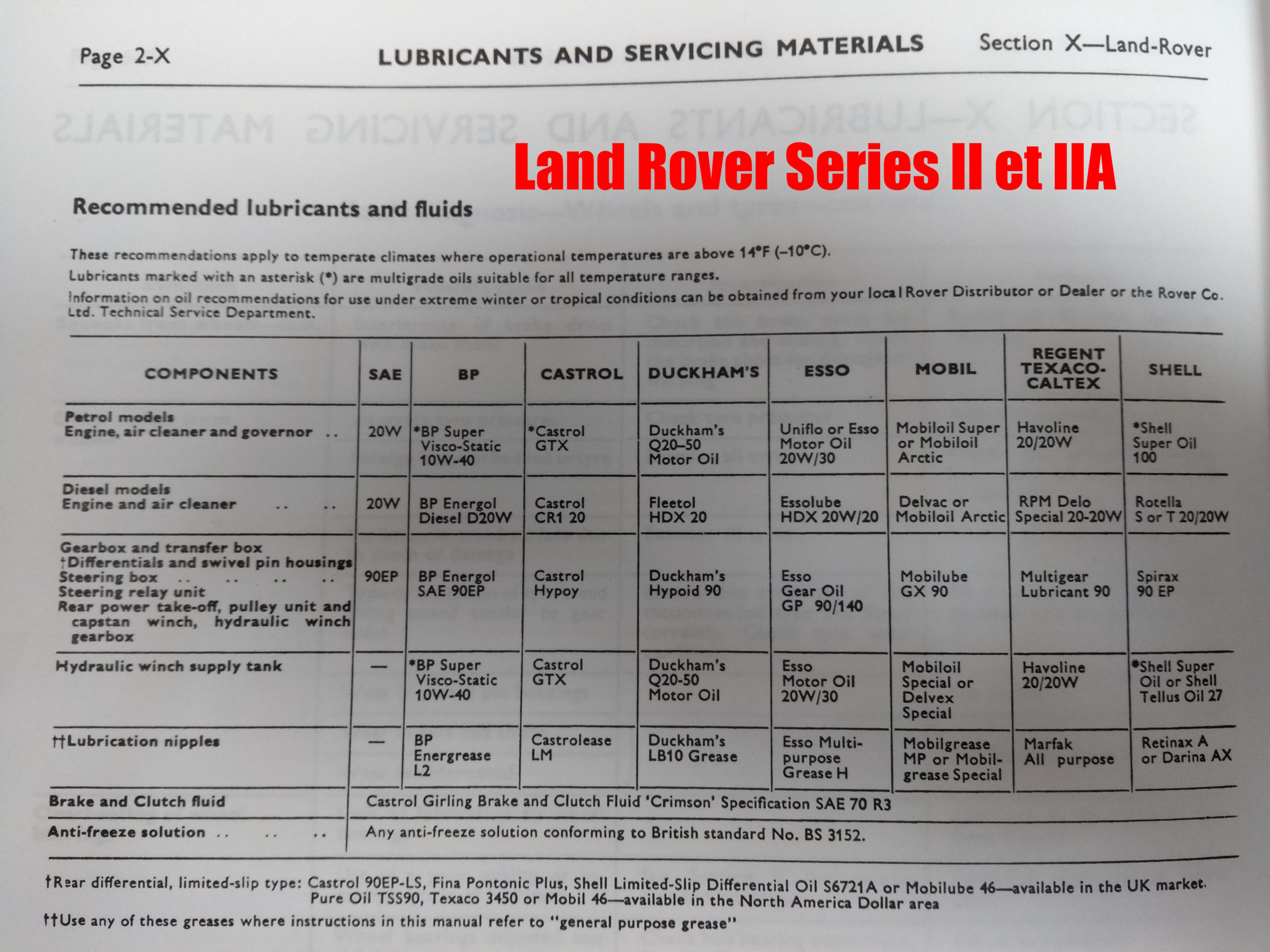 Page 2-X LUBRICANTS AND SERVICING MATERIALS Section X—Land-Rover

Land Rover Series II et IIA

Recommended lubricants and fluids

These recommendations apply to temperate climates where operational temperatures are above 14°F (–10°C).
Lubricants marked with an asterisk (*) are multigrade oils suitable for all temperature ranges.
Information on oil recommendations for use under extreme winter or tropical conditions can be obtained from your local Rover Distributor or Dealer or the Rover Co. Ltd. Technical Service Department.

| COMPONENTS | SAE | BP | CASTROL | DUCKHAM'S | ESSO | MOBIL | REGENT TEXACO-CALTEX | SHELL |
|---|---|---|---|---|---|---|---|---|
| Petrol models Engine, air cleaner and governor .. | 20W | *BP Super Visco-Static 10W-40 | *Castrol GTX | Duckham's Q20–50 Motor Oil | Uniflo or Esso Motor Oil 20W/30 | Mobiloil Super or Mobiloil Arctic | Havoline 20/20W | *Shell Super Oil 100 |
| Diesel models Engine and air cleaner .. .. | 20W | BP Energol Diesel D20W | Castrol CR1 20 | Fleetol HDX 20 | Essolube HDX 20W/20 | Delvac or Mobiloil Arctic | RPM Delo Special 20-20W | Rotella S or T 20/20W |
| Gearbox and transfer box †Differentials and swivel pin housings Steering box .. .. .. .. Steering relay unit Rear power take-off, pulley unit and capstan winch, hydraulic winch gearbox | 90EP | BP Energol SAE 90EP | Castrol Hypoy | Duckham's Hypoid 90 | Esso Gear Oil GP 90/140 | Mobilube GX 90 | Multigear Lubricant 90 | Spirax 90 EP |
| Hydraulic winch supply tank | — | *BP Super Visco-Static 10W-40 | Castrol GTX | Duckham's Q20-50 Motor Oil | Esso Motor Oil 20W/30 | Mobiloil Special or Delvex Special | Havoline 20/20W | *Shell Super Oil or Shell Tellus Oil 27 |
| ††Lubrication nipples | — | BP Energrease L2 | Castrolease LM | Duckham's LB10 Grease | Esso Multi-purpose Grease H | Mobilgrease MP or Mobilgrease Special | Marfak All purpose | Retinax A or Darina AX |
| Brake and Clutch fluid | Castrol Girling Brake and Clutch Fluid 'Crimson' Specification SAE 70 R3 | | | | | | | |
| Anti-freeze solution .. .. .. | Any anti-freeze solution conforming to British standard No. BS 3152. | | | | | | | |

†Rear differential, limited-slip type: Castrol 90EP-LS, Fina Pontonic Plus, Shell Limited-Slip Differential Oil S6721A or Mobilube 46—available in the UK market. Pure Oil TSS90, Texaco 3450 or Mobil 46—available in the North America Dollar area

††Use any of these greases where instructions in this manual refer to "general purpose grease"